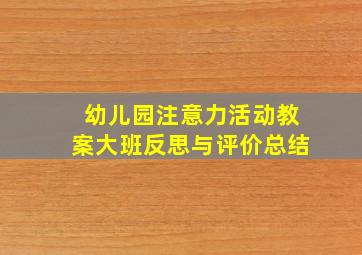 幼儿园注意力活动教案大班反思与评价总结